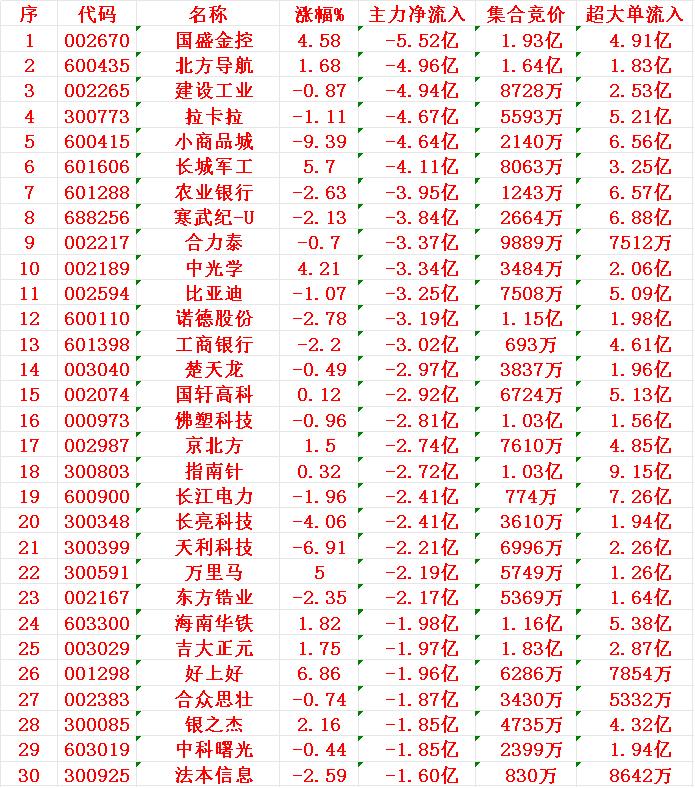 | 序 | 代码 | 名称 | 涨幅% | 主力净流入 | 集合竞价 | 超大单流入 |
|---|---|---|---|---|---|---|
| 1 | 002670 | 国盛金控 | 4.58 | -5.52亿 | 1.93亿 | 4.91亿 |
| 2 | 600435 | 北方导航 | 1.68 | -4.96亿 | 1.64亿 | 1.83亿 |
| 3 | 002265 | 建设工业 | -0.87 | -4.94亿 | 8728万 | 2.53亿 |
| 4 | 300773 | 拉卡拉 | -1.11 | -4.67亿 | 5593万 | 5.21亿 |
| 5 | 600415 | 小商品城 | -9.39 | -4.64亿 | 2140万 | 6.56亿 |
| 6 | 601606 | 长城军工 | 5.7 | -4.11亿 | 8063万 | 3.25亿 |
| 7 | 601288 | 农业银行 | -2.63 | -3.95亿 | 1243万 | 6.57亿 |
| 8 | 688256 | 寒武纪-U | -2.13 | -3.84亿 | 2664万 | 6.88亿 |
| 9 | 002217 | 合力泰 | -0.7 | -3.37亿 | 9889万 | 7512万 |
| 10 | 002189 | 中光学 | 4.21 | -3.34亿 | 3484万 | 2.06亿 |
| 11 | 002594 | 比亚迪 | -1.07 | -3.25亿 | 7508万 | 5.09亿 |
| 12 | 600110 | 诺德股份 | -2.78 | -3.19亿 | 1.15亿 | 1.98亿 |
| 13 | 601398 | 工商银行 | -2.2 | -3.02亿 | 693万 | 4.61亿 |
| 14 | 003040 | 楚天龙 | -0.49 | -2.97亿 | 3837万 | 1.96亿 |
| 15 | 002074 | 国轩高科 | 0.12 | -2.92亿 | 6724万 | 5.13亿 |
| 16 | 000973 | 佛塑科技 | -0.96 | -2.81亿 | 1.03亿 | 1.56亿 |
| 17 | 002987 | 京北方 | 1.5 | -2.74亿 | 7610万 | 4.85亿 |
| 18 | 300803 | 指南针 | 0.32 | -2.72亿 | 1.03亿 | 9.15亿 |
| 19 | 600900 | 长江电力 | -1.96 | -2.41亿 | 774万 | 7.26亿 |
| 20 | 300348 | 长亮科技 | -4.06 | -2.41亿 | 3610万 | 1.94亿 |
| 21 | 300399 | 天利科技 | -6.91 | -2.21亿 | 6996万 | 2.26亿 |
| 22 | 300591 | 万里马 | 5 | -2.19亿 | 5749万 | 1.26亿 |
| 23 | 002167 | 东方锆业 | -2.35 | -2.17亿 | 5369万 | 1.64亿 |
| 24 | 603300 | 海南华铁 | 1.82 | -1.98亿 | 1.16亿 | 5.38亿 |
| 25 | 003029 | 吉大正元 | 1.75 | -1.97亿 | 1.83亿 | 2.87亿 |
| 26 | 001298 | 好上好 | 6.86 | -1.96亿 | 6286万 | 7854万 |
| 27 | 002383 | 合众思壮 | -0.74 | -1.87亿 | 3430万 | 5332万 |
| 28 | 300085 | 银之杰 | 2.16 | -1.85亿 | 4735万 | 4.32亿 |
| 29 | 603019 | 中科曙光 | -0.44 | -1.85亿 | 2399万 | 1.94亿 |
| 30 | 300925 | 法本信息 | -2.59 | -1.60亿 | 830万 | 8642万 |